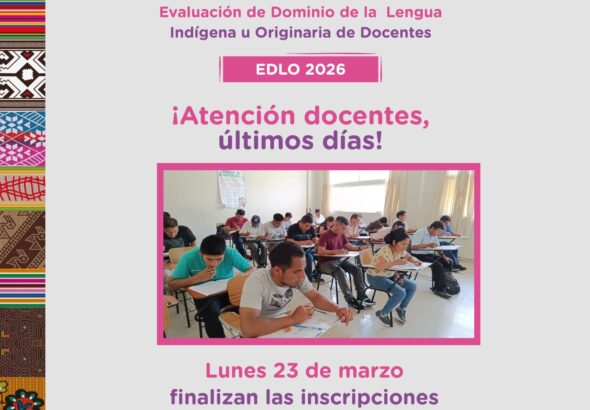 Evaluación de Dominio de la Lengua
Indígena u Originaria de Docentes

EDLO 2026

¡Atención docentes,
últimos días!

Lunes 23 de marzo
finalizan las inscripciones